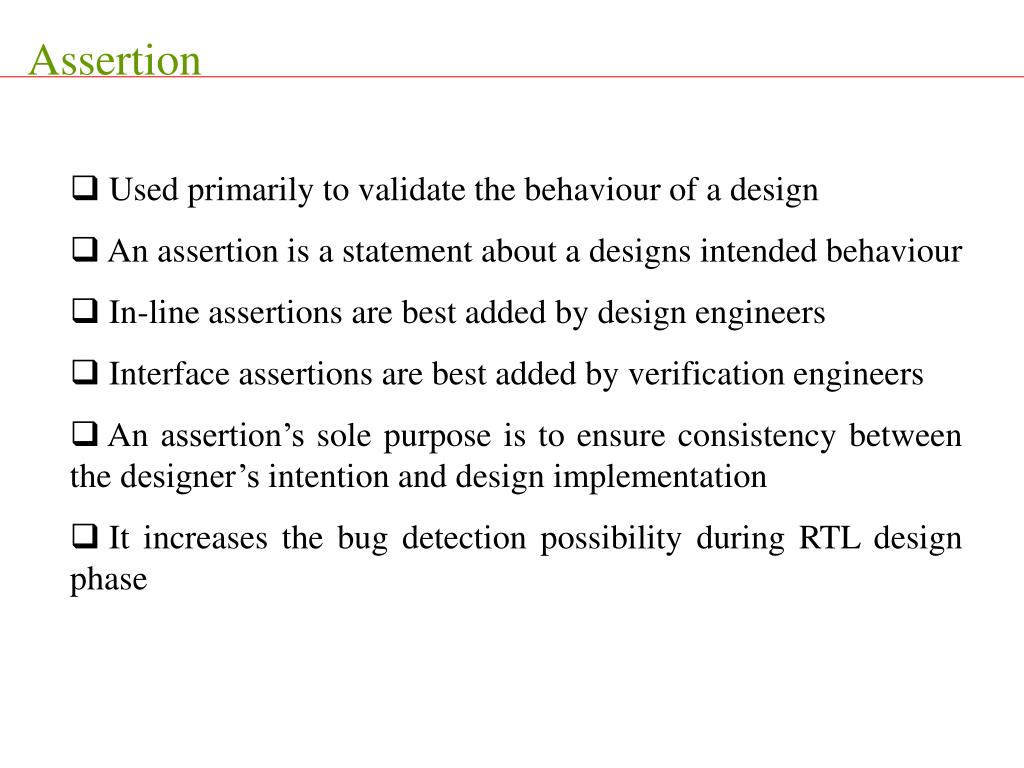 Assertion

❑ Used primarily to validate the behaviour of a design

❑ An assertion is a statement about a designs intended behaviour

❑ In-line assertions are best added by design engineers

❑ Interface assertions are best added by verification engineers

❑ An assertion’s sole purpose is to ensure consistency between the designer’s intention and design implementation

❑ It increases the bug detection possibility during RTL design phase